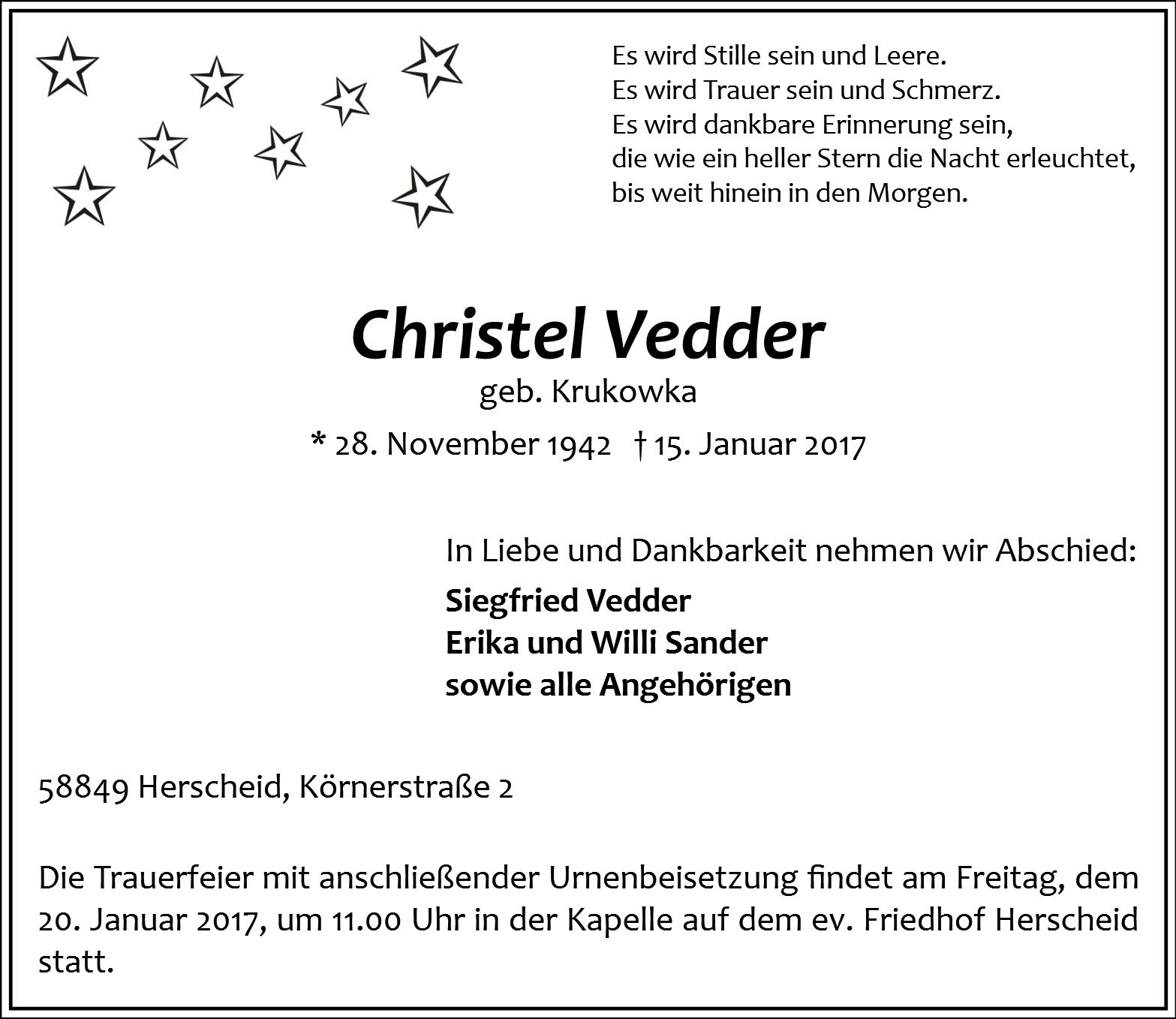 Es wird Stille sein und Leere.
Es wird Trauer sein und Schmerz.
Es wird dankbare Erinnerung sein,
die wie ein heller Stern die Nacht erleuchtet,
bis weit hinein in den Morgen.

Christel Vedder
geb. Krukowka
* 28. November 1942 † 15. Januar 2017

In Liebe und Dankbarkeit nehmen wir Abschied:
Siegfried Vedder
Erika und Willi Sander
sowie alle Angehörigen

58849 Herscheid, Körnerstraße 2

Die Trauerfeier mit anschließender Urnenbeisetzung findet am Freitag, dem 20. Januar 2017, um 11.00 Uhr in der Kapelle auf dem ev. Friedhof Herscheid statt.